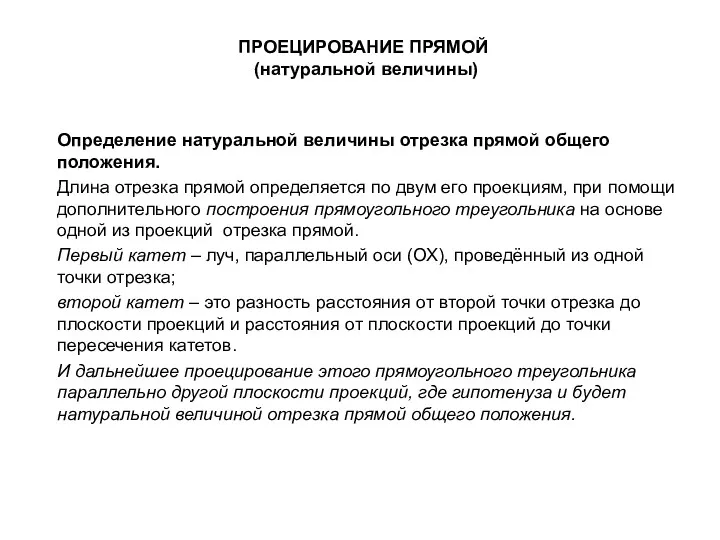 ПРОЕЦИРОВАНИЕ ПРЯМОЙ
(натуральной величины)

Определение натуральной величины отрезка прямой общего положения.

Длина отрезка прямой определяется по двум его проекциям, при помощи дополнительного построения прямоугольного треугольника на основе одной из проекций  отрезка прямой.

Первый катет – луч, параллельный оси (ОХ), проведённый из одной точки отрезка;

второй катет – это разность расстояния от второй точки отрезка до плоскости проекций и расстояния от плоскости проекций до точки пересечения катетов.

И дальнейшее проецирование этого прямоугольного треугольника параллельно другой плоскости проекций, где гипотенуза и будет натуральной величиной отрезка прямой общего положения.